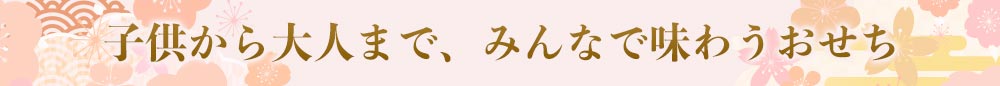 子供から大人まで、みんなで味わうおせち